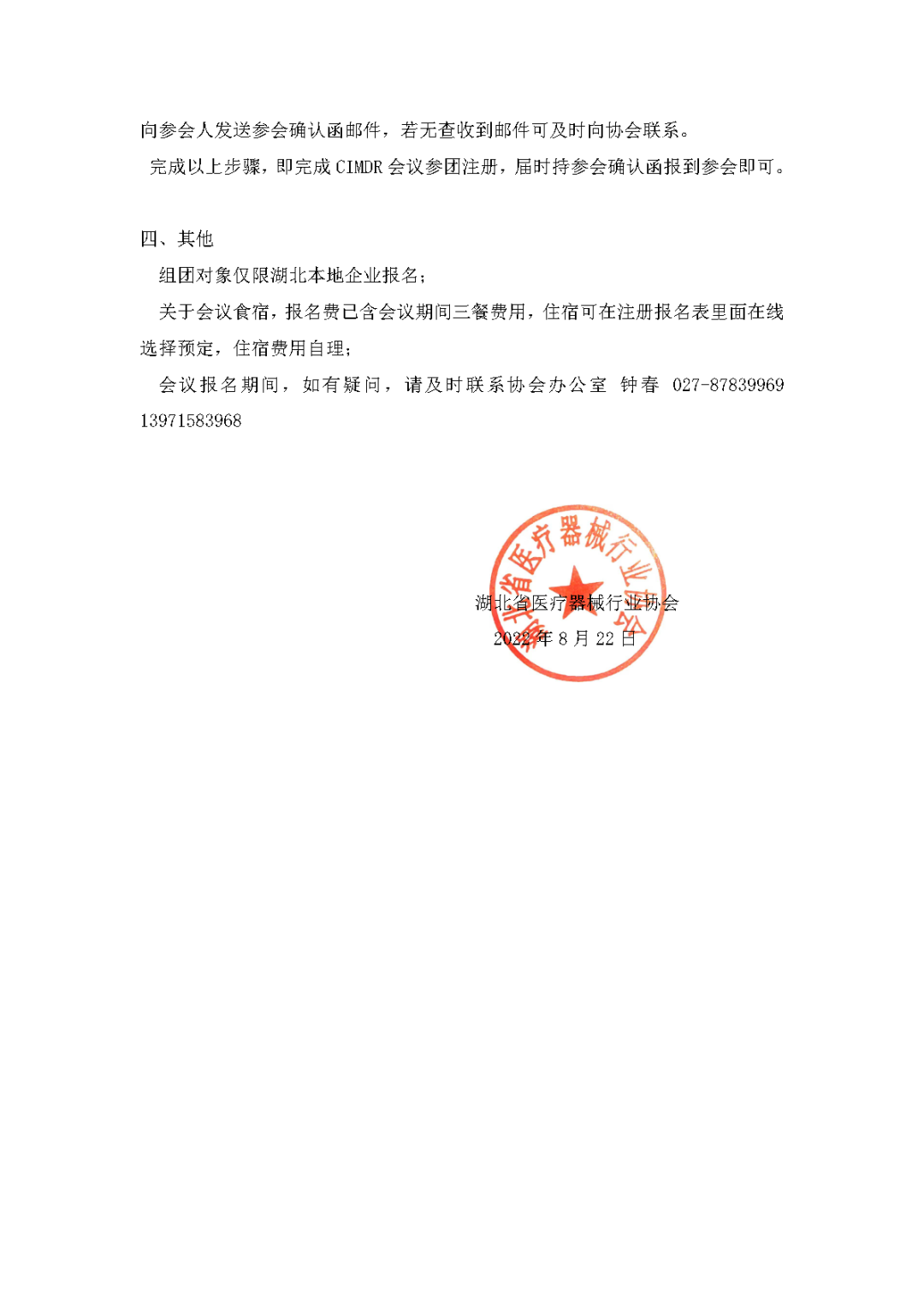 向参会人发送参会确认函邮件，若无查收到邮件可及时向协会联系。

完成以上步骤，即完成 CIMDR 会议参团注册，届时持参会确认函报到参会即可。

四、其他

组团对象仅限湖北本地企业报名；

关于会议食宿，报名费已含会议期间三餐费用，住宿可在注册报名表里面在线选择预定，住宿费用自理；

会议报名期间，如有疑问，请及时联系协会办公室 钟春 027-87839969 13971583968

湖北省医疗器械行业协会

湖北省医疗器械行业协会

2022 年 8 月 22 日